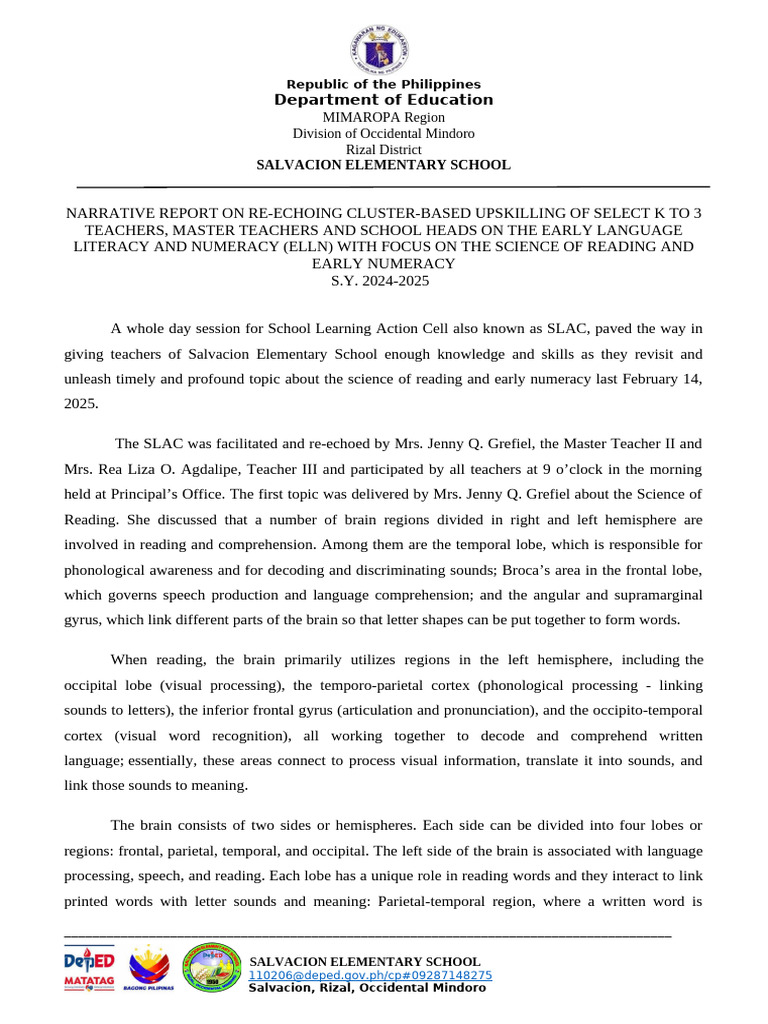 Republic of the Philippines
Department of Education
MIMAROPA Region
Division of Occidental Mindoro
Rizal District
SALVACION ELEMENTARY SCHOOL

NARRATIVE REPORT ON RE-ECHOING CLUSTER-BASED UPSKILLING OF SELECT K TO 3 TEACHERS, MASTER TEACHERS AND SCHOOL HEADS ON THE EARLY LANGUAGE LITERACY AND NUMERACY (ELLN) WITH FOCUS ON THE SCIENCE OF READING AND EARLY NUMERACY
S.Y. 2024-2025

A whole day session for School Learning Action Cell also known as SLAC, paved the way in giving teachers of Salvacion Elementary School enough knowledge and skills as they revisit and unleash timely and profound topic about the science of reading and early numeracy last February 14, 2025.

The SLAC was facilitated and re-echoed by Mrs. Jenny Q. Grefiel, the Master Teacher II and Mrs. Rea Liza O. Agdalipe, Teacher III and participated by all teachers at 9 o'clock in the morning held at Principal's Office. The first topic was delivered by Mrs. Jenny Q. Grefiel about the Science of Reading. She discussed that a number of brain regions divided in right and left hemisphere are involved in reading and comprehension. Among them are the temporal lobe, which is responsible for phonological awareness and for decoding and discriminating sounds; Broca's area in the frontal lobe, which governs speech production and language comprehension; and the angular and supramarginal gyrus, which link different parts of the brain so that letter shapes can be put together to form words.

When reading, the brain primarily utilizes regions in the left hemisphere, including the occipital lobe (visual processing), the temporo-parietal cortex (phonological processing - linking sounds to letters), the inferior frontal gyrus (articulation and pronunciation), and the occipito-temporal cortex (visual word recognition), all working together to decode and comprehend written language; essentially, these areas connect to process visual information, translate it into sounds, and link those sounds to meaning.

The brain consists of two sides or hemispheres. Each side can be divided into four lobes or regions: frontal, parietal, temporal, and occipital. The left side of the brain is associated with language processing, speech, and reading. Each lobe has a unique role in reading words and they interact to link printed words with letter sounds and meaning: Parietal-temporal region, where a written word is

DepED MATATAG
BAGONG PILIPINAS
SALVACION ELEMENTARY SCHOOL
110206@deped.gov.ph/cp#09287148275
Salvacion, Rizal, Occidental Mindoro